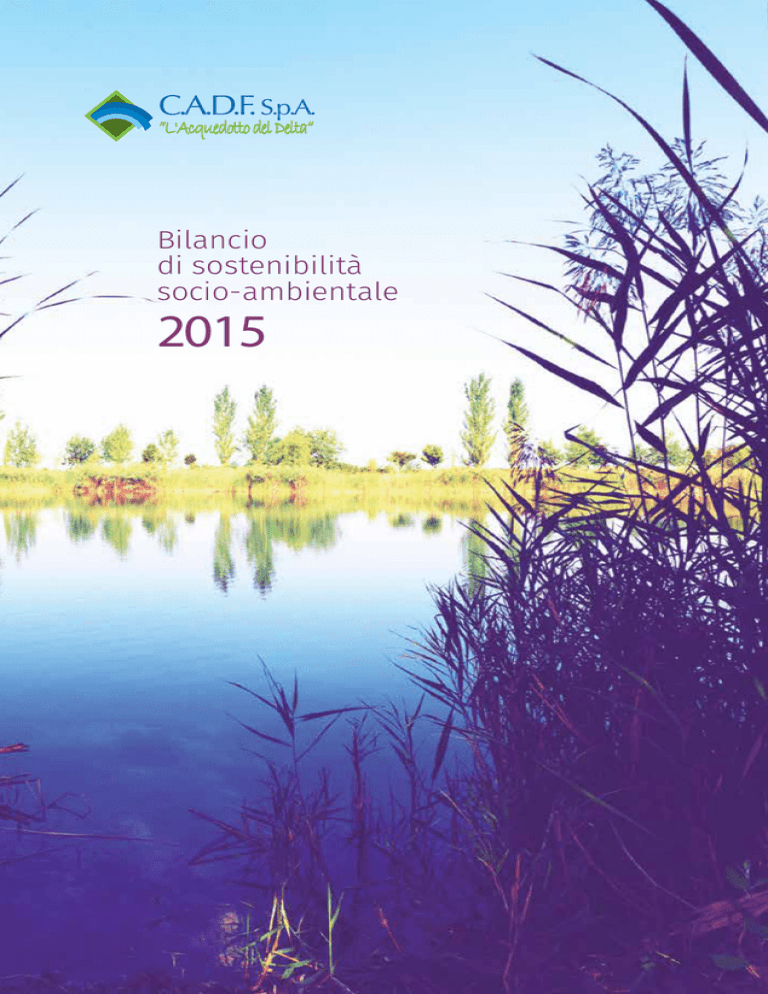 C.A.D.F. S.p.A.
"L'Acquedotto del Delta"

Bilancio
di sostenibilità
socio-ambientale
2015